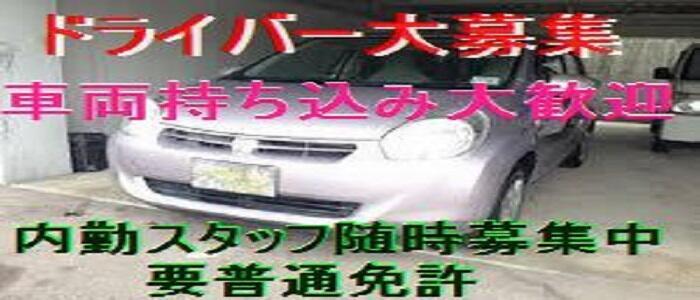 ドライバー大募集
車両持ち込み大歓迎

内勤スタッフ随時募集中
要普通免許